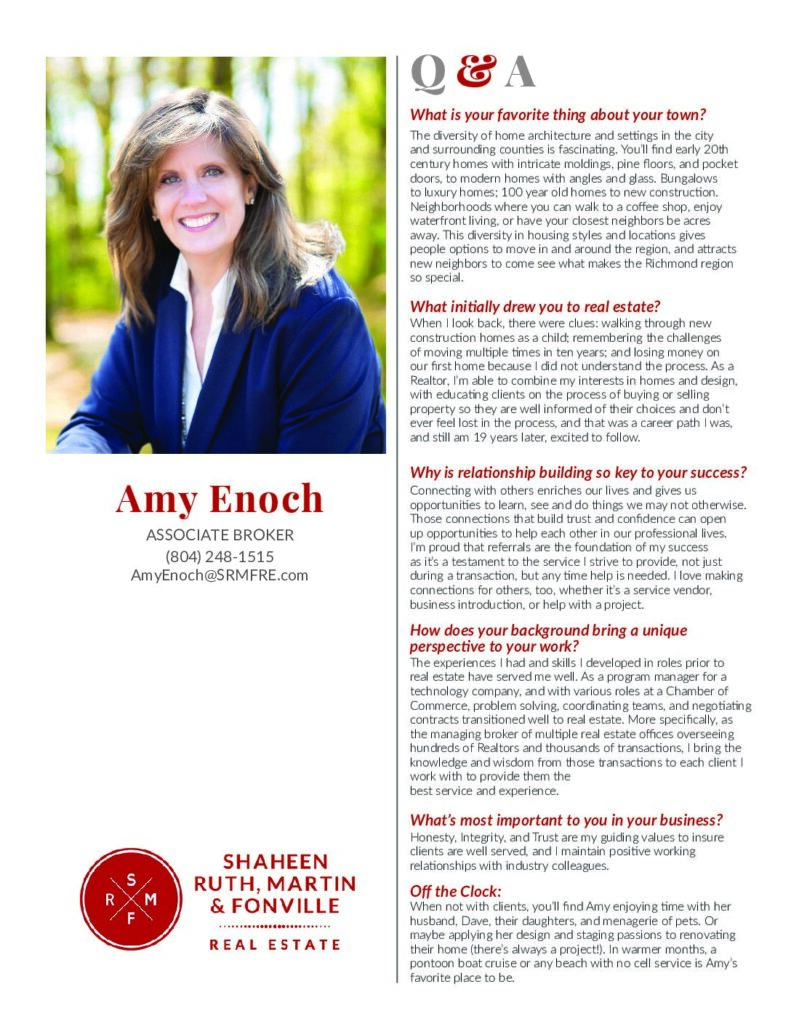 Amy Enoch
ASSOCIATE BROKER
(804) 248-1515
AmyEnoch@SRMFRE.com

S R M F
SHAHEEN RUTH, MARTIN & FONVILLE
REAL ESTATE

Q & A

What is your favorite thing about your town?
The diversity of home architecture and settings in the city and surrounding counties is fascinating. You'll find early 20th century homes with intricate moldings, pine floors, and pocket doors, to modern homes with angles and glass. Bungalows to luxury homes; 100 year old homes to new construction. Neighborhoods where you can walk to a coffee shop, enjoy waterfront living, or have your closest neighbors be acres away. This diversity in housing styles and locations gives people options to move in and around the region, and attracts new neighbors to come see what makes the Richmond region so special.

What initially drew you to real estate?
When I look back, there were clues: walking through new construction homes as a child; remembering the challenges of moving multiple times in ten years; and losing money on our first home because I did not understand the process. As a Realtor, I'm able to combine my interests in homes and design, with educating clients on the process of buying or selling property so they are well informed of their choices and don't ever feel lost in the process, and that was a career path I was, and still am 19 years later, excited to follow.

Why is relationship building so key to your success?
Connecting with others enriches our lives and gives us opportunities to learn, see and do things we may not otherwise. Those connections that build trust and confidence can open up opportunities to help each other in our professional lives. I'm proud that referrals are the foundation of my success as it's a testament to the service I strive to provide, not just during a transaction, but any time help is needed. I love making connections for others, too, whether it's a service vendor, business introduction, or help with a project.

How does your background bring a unique perspective to your work?
The experiences I had and skills I developed in roles prior to real estate have served me well. As a program manager for a technology company, and with various roles at a Chamber of Commerce, problem solving, coordinating teams, and negotiating contracts transitioned well to real estate. More specifically, as the managing broker of multiple real estate offices overseeing hundreds of Realtors and thousands of transactions, I bring the knowledge and wisdom from those transactions to each client I work with to provide them the best service and experience.

What's most important to you in your business?
Honesty, Integrity, and Trust are my guiding values to insure clients are well served, and I maintain positive working relationships with industry colleagues.

Off the Clock:
When not with clients, you'll find Amy enjoying time with her husband, Dave, their daughters, and menagerie of pets. Or maybe applying her design and staging passions to renovating their home (there's always a project!). In warmer months, a pontoon boat cruise or any beach with no cell service is Amy's favorite place to be.